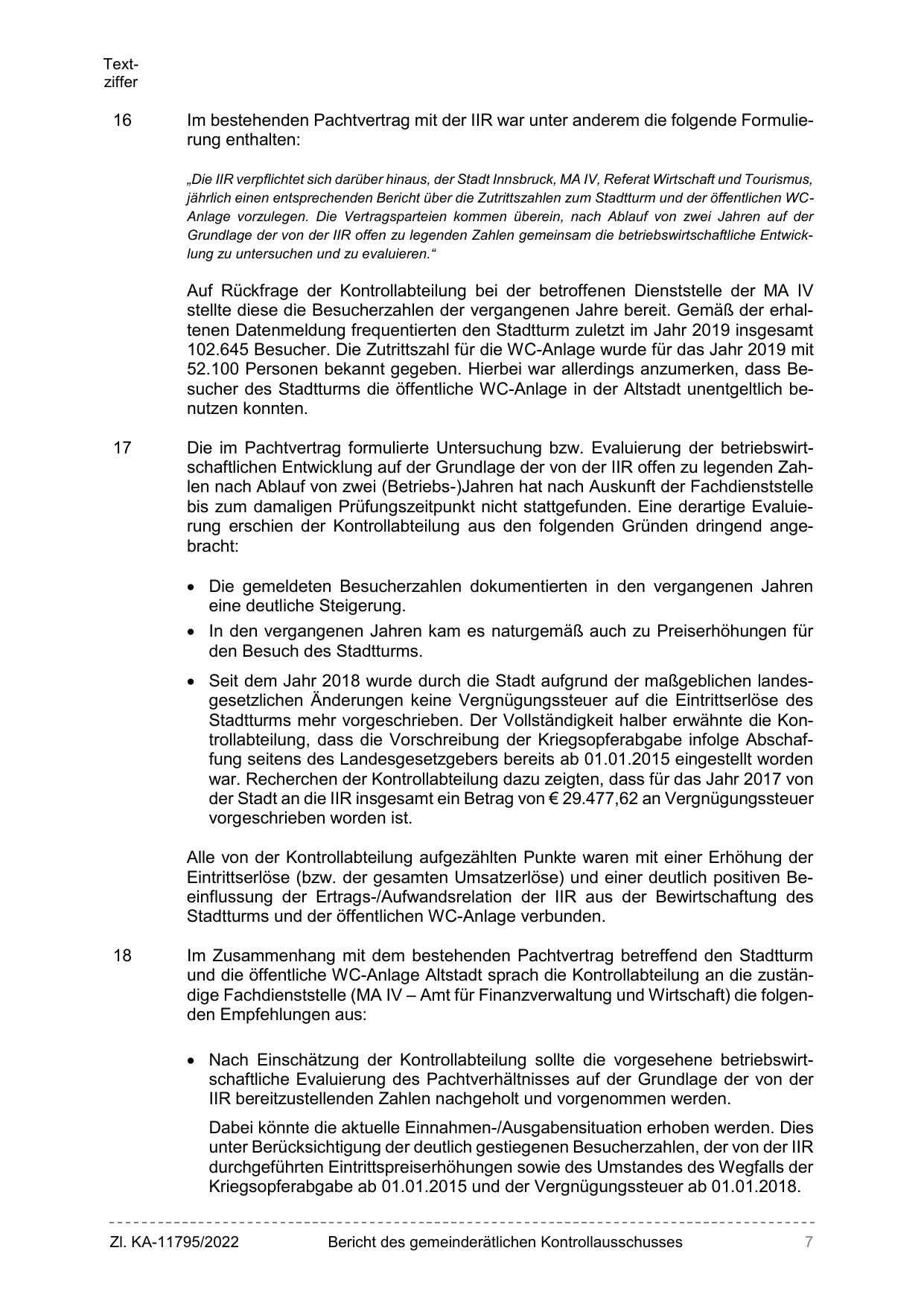 Textziffer

16 Im bestehenden Pachtvertrag mit der IIR war unter anderem die folgende Formulierung enthalten:

„Die IIR verpflichtet sich darüber hinaus, der Stadt Innsbruck, MA IV, Referat Wirtschaft und Tourismus, jährlich einen entsprechenden Bericht über die Zutrittszahlen zum Stadtturm und der öffentlichen WC-Anlage vorzulegen. Die Vertragsparteien kommen überein, nach Ablauf von zwei Jahren auf der Grundlage der von der IIR offen zu legenden Zahlen gemeinsam die betriebswirtschaftliche Entwicklung zu untersuchen und zu evaluieren.“

Auf Rückfrage der Kontrollabteilung bei der betroffenen Dienststelle der MA IV stellte diese die Besucherzahlen der vergangenen Jahre bereit. Gemäß der erhaltenen Datenmeldung frequentierten den Stadtturm zuletzt im Jahr 2019 insgesamt 102.645 Besucher. Die Zutrittszahl für die WC-Anlage wurde für das Jahr 2019 mit 52.100 Personen bekannt gegeben. Hierbei war allerdings anzumerken, dass Besucher des Stadtturms die öffentliche WC-Anlage in der Altstadt unentgeltlich benutzen konnten.

17 Die im Pachtvertrag formulierte Untersuchung bzw. Evaluierung der betriebswirtschaftlichen Entwicklung auf der Grundlage der von der IIR offen zu legenden Zahlen nach Ablauf von zwei (Betriebs-)Jahren hat nach Auskunft der Fachdienststelle bis zum damaligen Prüfungszeitpunkt nicht stattgefunden. Eine derartige Evaluierung erschien der Kontrollabteilung aus den folgenden Gründen dringend angebracht:

• Die gemeldeten Besucherzahlen dokumentierten in den vergangenen Jahren eine deutliche Steigerung.
• In den vergangenen Jahren kam es naturgemäß auch zu Preiserhöhungen für den Besuch des Stadtturms.
• Seit dem Jahr 2018 wurde durch die Stadt aufgrund der maßgeblichen landesgesetzlichen Änderungen keine Vergnügungssteuer auf die Eintrittserlöse des Stadtturms mehr vorgeschrieben. Der Vollständigkeit halber erwähnte die Kontrollabteilung, dass die Vorschreibung der Kriegsopferabgabe infolge Abschaffung seitens des Landesgesetzgebers bereits ab 01.01.2015 eingestellt worden war. Recherchen der Kontrollabteilung dazu zeigten, dass für das Jahr 2017 von der Stadt an die IIR insgesamt ein Betrag von € 29.477,62 an Vergnügungssteuer vorgeschrieben worden ist.

Alle von der Kontrollabteilung aufgezählten Punkte waren mit einer Erhöhung der Eintrittserlöse (bzw. der gesamten Umsatzerlöse) und einer deutlich positiven Beeinflussung der Ertrags-/Aufwandsrelation der IIR aus der Bewirtschaftung des Stadtturms und der öffentlichen WC-Anlage verbunden.

18 Im Zusammenhang mit dem bestehenden Pachtvertrag betreffend den Stadtturm und die öffentliche WC-Anlage Altstadt sprach die Kontrollabteilung an die zuständige Fachdienststelle (MA IV – Amt für Finanzverwaltung und Wirtschaft) die folgenden Empfehlungen aus:

• Nach Einschätzung der Kontrollabteilung sollte die vorgesehene betriebswirtschaftliche Evaluierung des Pachtverhältnisses auf der Grundlage der von der IIR bereitzustellenden Zahlen nachgeholt und vorgenommen werden.

Dabei könnte die aktuelle Einnahmen-/Ausgabensituation erhoben werden. Dies unter Berücksichtigung der deutlich gestiegenen Besucherzahlen, der von der IIR durchgeführten Eintrittspreiserhöhungen sowie des Umstandes des Wegfalls der Kriegsopferabgabe ab 01.01.2015 und der Vergnügungssteuer ab 01.01.2018.

Zl. KA-11795/2022 Bericht des gemeinderätlichen Kontrollausschusses 7